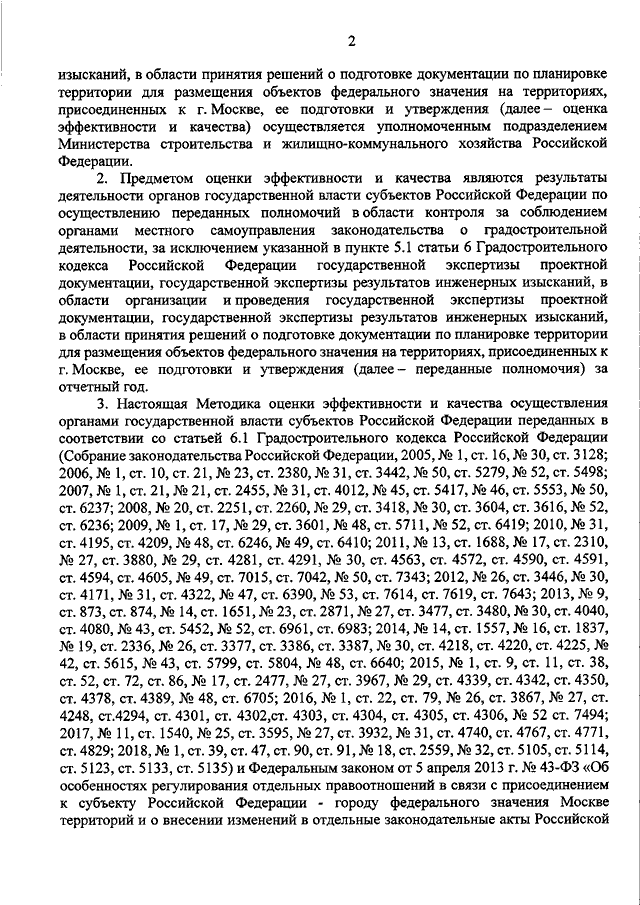 2

изысканий, в области принятия решений о подготовке документации по планировке территории для размещения объектов федерального значения на территориях, присоединенных к г. Москве, ее подготовки и утверждения (далее – оценка эффективности и качества) осуществляется уполномоченным подразделением Министерства строительства и жилищно-коммунального хозяйства Российской Федерации.

2. Предметом оценки эффективности и качества являются результаты деятельности органов государственной власти субъектов Российской Федерации по осуществлению переданных полномочий в области контроля за соблюдением органами местного самоуправления законодательства о градостроительной деятельности, за исключением указанной в пункте 5.1 статьи 6 Градостроительного кодекса Российской Федерации государственной экспертизы проектной документации, государственной экспертизы результатов инженерных изысканий, в области организации и проведения государственной экспертизы проектной документации, государственной экспертизы результатов инженерных изысканий, в области принятия решений о подготовке документации по планировке территории для размещения объектов федерального значения на территориях, присоединенных к г. Москве, ее подготовки и утверждения (далее – переданные полномочия) за отчетный год.

3. Настоящая Методика оценки эффективности и качества осуществления органами государственной власти субъектов Российской Федерации переданных в соответствии со статьей 6.1 Градостроительного кодекса Российской Федерации (Собрание законодательства Российской Федерации, 2005, № 1, ст. 16, № 30, ст. 3128; 2006, № 1, ст. 10, ст. 21, № 23, ст. 2380, № 31, ст. 3442, № 50, ст. 5279, № 52, ст. 5498; 2007, № 1, ст. 21, № 21, ст. 2455, № 31, ст. 4012, № 45, ст. 5417, № 46, ст. 5553, № 50, ст. 6237; 2008, № 20, ст. 2251, ст. 2260, № 29, ст. 3418, № 30, ст. 3604, ст. 3616, № 52, ст. 6236; 2009, № 1, ст. 17, № 29, ст. 3601, № 48, ст. 5711, № 52, ст. 6419; 2010, № 31, ст. 4195, ст. 4209, № 48, ст. 6246, № 49, ст. 6410; 2011, № 13, ст. 1688, № 17, ст. 2310, № 27, ст. 3880, № 29, ст. 4281, ст. 4291, № 30, ст. 4563, ст. 4572, ст. 4590, ст. 4591, ст. 4594, ст. 4605, № 49, ст. 7015, ст. 7042, № 50, ст. 7343; 2012, № 26, ст. 3446, № 30, ст. 4171, № 31, ст. 4322, № 47, ст. 6390, № 53, ст. 7614, ст. 7619, ст. 7643; 2013, № 9, ст. 873, ст. 874, № 14, ст. 1651, № 23, ст. 2871, № 27, ст. 3477, ст. 3480, № 30, ст. 4040, ст. 4080, № 43, ст. 5452, № 52, ст. 6961, ст. 6983; 2014, № 14, ст. 1557, № 16, ст. 1837, № 19, ст. 2336, № 26, ст. 3377, ст. 3386, ст. 3387, № 30, ст. 4218, ст. 4220, ст. 4225, № 42, ст. 5615, № 43, ст. 5799, ст. 5804, № 48, ст. 6640; 2015, № 1, ст. 9, ст. 11, ст. 38, ст. 52, ст. 72, ст. 86, № 17, ст. 2477, № 27, ст. 3967, № 29, ст. 4339, ст. 4342, ст. 4350, ст. 4378, ст. 4389, № 48, ст. 6705; 2016, № 1, ст. 22, ст. 79, № 26, ст. 3867, № 27, ст. 4248, ст.4294, ст. 4301, ст. 4302,ст. 4303, ст. 4304, ст. 4305, ст. 4306, № 52 ст. 7494; 2017, № 11, ст. 1540, № 25, ст. 3595, № 27, ст. 3932, № 31, ст. 4740, ст. 4767, ст. 4771, ст. 4829; 2018, № 1, ст. 39, ст. 47, ст. 90, ст. 91, № 18, ст. 2559, № 32, ст. 5105, ст. 5114, ст. 5123, ст. 5133, ст. 5135) и Федеральным законом от 5 апреля 2013 г. № 43-ФЗ «Об особенностях регулирования отдельных правоотношений в связи с присоединением к субъекту Российской Федерации - городу федерального значения Москве территорий и о внесении изменений в отдельные законодательные акты Российской